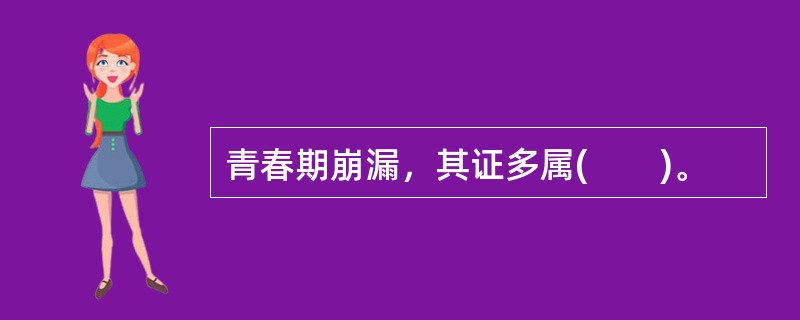 青春期崩漏，其证多属(　　)。